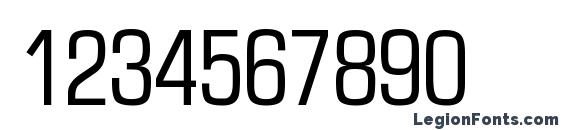 1234567890

LegionFonts.com